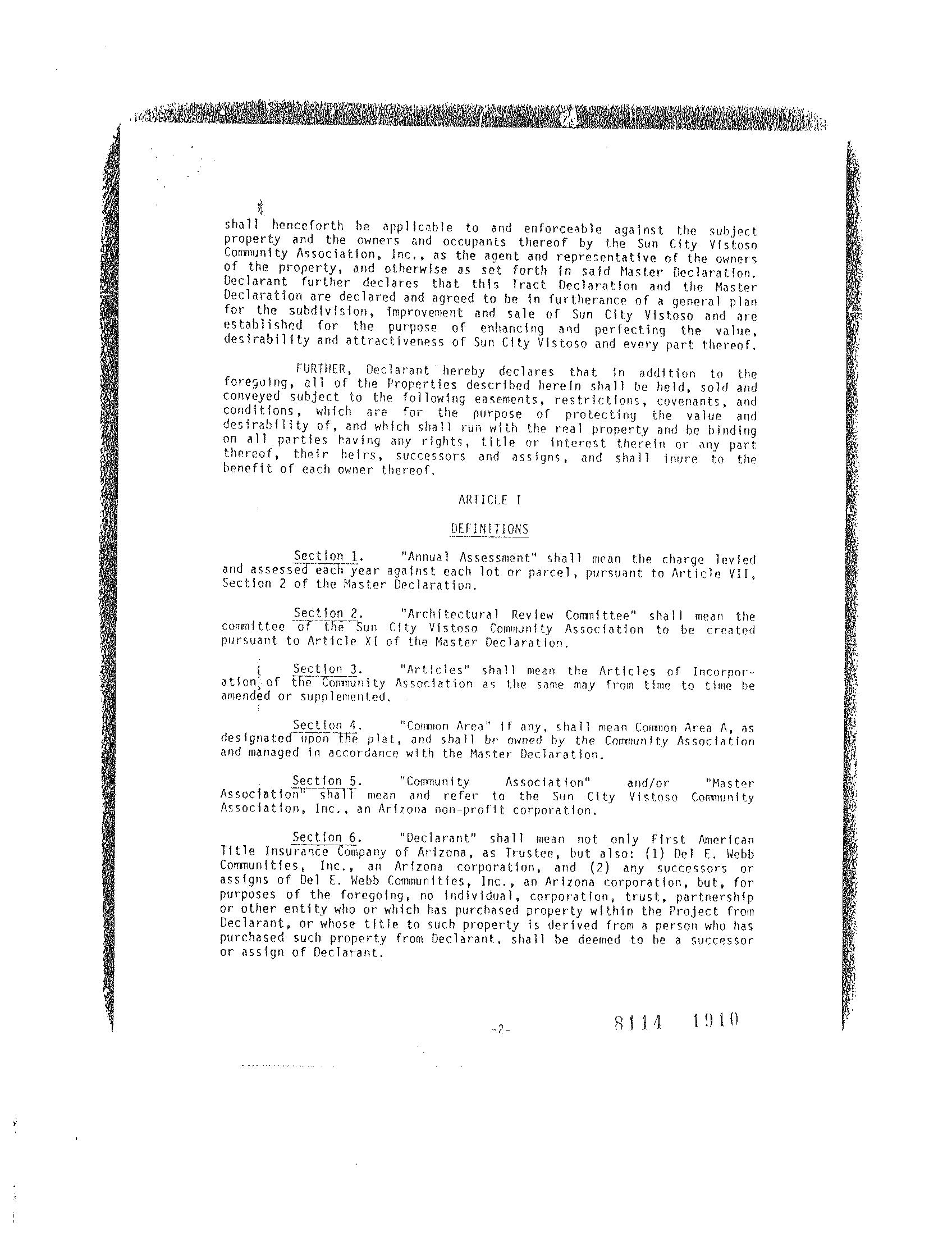 shall henceforth be applicable to and enforceable against the subject property and the owners and occupants thereof by the Sun City Vistoso Community Association, Inc., as the agent and representative of the owners of the property, and otherwise as set forth in said Master Declaration. Declarant further declares that this Tract Declaration and the Master Declaration are declared and agreed to be in furtherance of a general plan for the subdivision, improvement and sale of Sun City Vistoso and are established for the purpose of enhancing and perfecting the value, desirability and attractiveness of Sun City Vistoso and every part thereof.

FURTHER, Declarant hereby declares that in addition to the foregoing, all of the Properties described herein shall be held, sold and conveyed subject to the following easements, restrictions, covenants, and conditions, which are for the purpose of protecting the value and desirability of, and which shall run with the real property and be binding on all parties having any rights, title or interest therein or any part thereof, their heirs, successors and assigns, and shall inure to the benefit of each owner thereof.

ARTICLE I

DEFINITIONS

Section 1. "Annual Assessment" shall mean the charge levied and assessed each year against each lot or parcel, pursuant to Article VII, Section 2 of the Master Declaration.

Section 2. "Architectural Review Committee" shall mean the committee of the Sun City Vistoso Community Association to be created pursuant to Article XI of the Master Declaration.

Section 3. "Articles" shall mean the Articles of Incorporation of the Community Association as the same may from time to time be amended or supplemented.

Section 4. "Common Area" if any, shall mean Common Area A, as designated upon the plat, and shall be owned by the Community Association and managed in accordance with the Master Declaration.

Section 5. "Community Association" and/or "Master Association" shall mean and refer to the Sun City Vistoso Community Association, Inc., an Arizona non-profit corporation.

Section 6. "Declarant" shall mean not only First American Title Insurance Company of Arizona, as Trustee, but also: (1) Del E. Webb Communities, Inc., an Arizona corporation, and (2) any successors or assigns of Del E. Webb Communities, Inc., an Arizona corporation, but, for purposes of the foregoing, no individual, corporation, trust, partnership or other entity who or which has purchased property within the Project from Declarant, or whose title to such property is derived from a person who has purchased such property from Declarant, shall be deemed to be a successor or assign of Declarant.

-2-

8114 1910